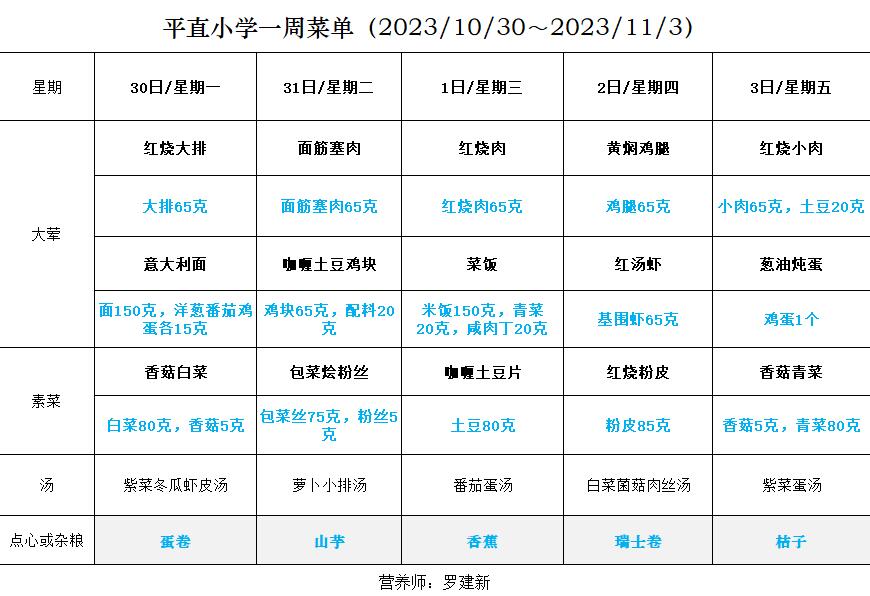 平直小学一周菜单（2023/10/30～2023/11/3）

| 星期 | 30日/星期一 | 31日/星期二 | 1日/星期三 | 2日/星期四 | 3日/星期五 |
|---|---|---|---|---|---|
| 大荤 | 红烧大排 | 面筋塞肉 | 红烧肉 | 黄焖鸡腿 | 红烧小肉 |
| | 大排65克 | 面筋塞肉65克 | 红烧肉65克 | 鸡腿65克 | 小肉65克，土豆20克 |
| | 意大利面 | 咖喱土豆鸡块 | 菜饭 | 红汤虾 | 葱油炖蛋 |
| | 面150克，洋葱番茄鸡蛋各15克 | 鸡块65克，配料20克 | 米饭150克，青菜20克，咸肉丁20克 | 基围虾65克 | 鸡蛋1个 |
| 素菜 | 香菇白菜 | 包菜烩粉丝 | 咖喱土豆片 | 红烧粉皮 | 香菇青菜 |
| | 白菜80克，香菇5克 | 包菜丝75克，粉丝5克 | 土豆80克 | 粉皮85克 | 香菇5克，青菜80克 |
| 汤 | 紫菜冬瓜虾皮汤 | 萝卜小排汤 | 番茄蛋汤 | 白菜菌菇肉丝汤 | 紫菜蛋汤 |
| 点心或杂粮 | 蛋卷 | 山芋 | 香蕉 | 瑞士卷 | 桔子 |

营养师：罗建新